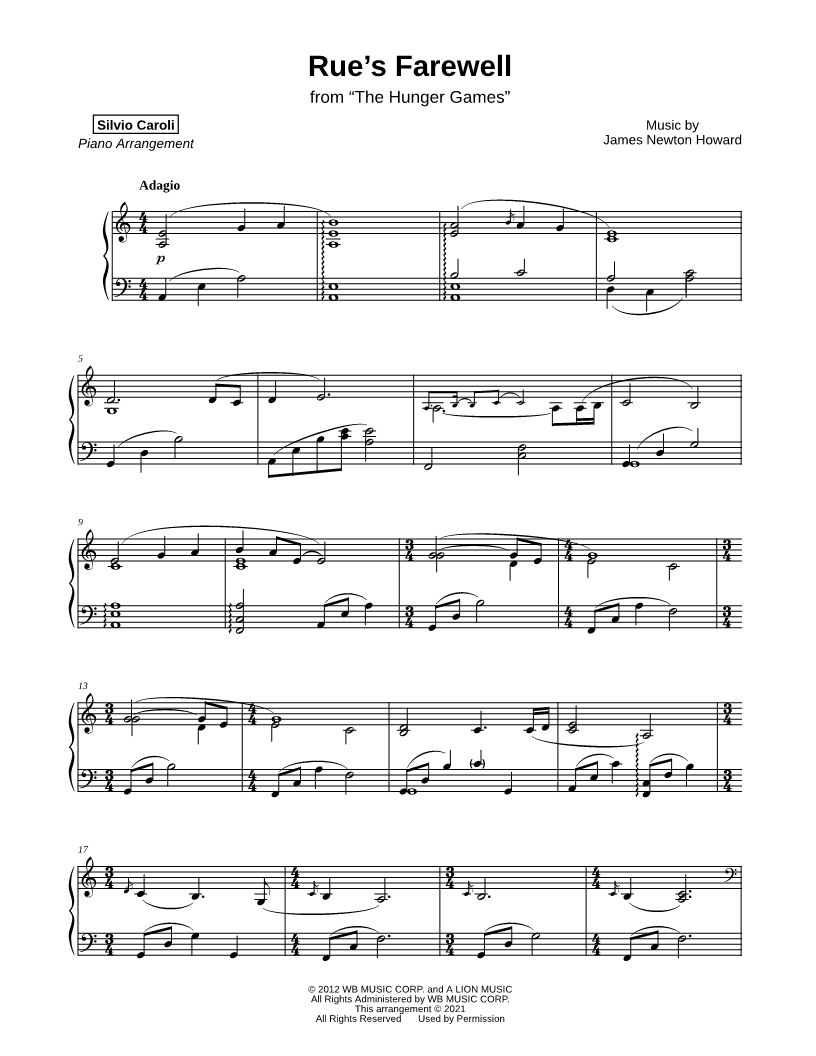 Rue's Farewell

from "The Hunger Games"

Silvio Caroli
Piano Arrangement

Music by
James Newton Howard

Adagio

p

5

9

13

17

© 2012 WB MUSIC CORP. and A LION MUSIC
All Rights Administered by WB MUSIC CORP.
This arrangement © 2021
All Rights Reserved Used by Permission